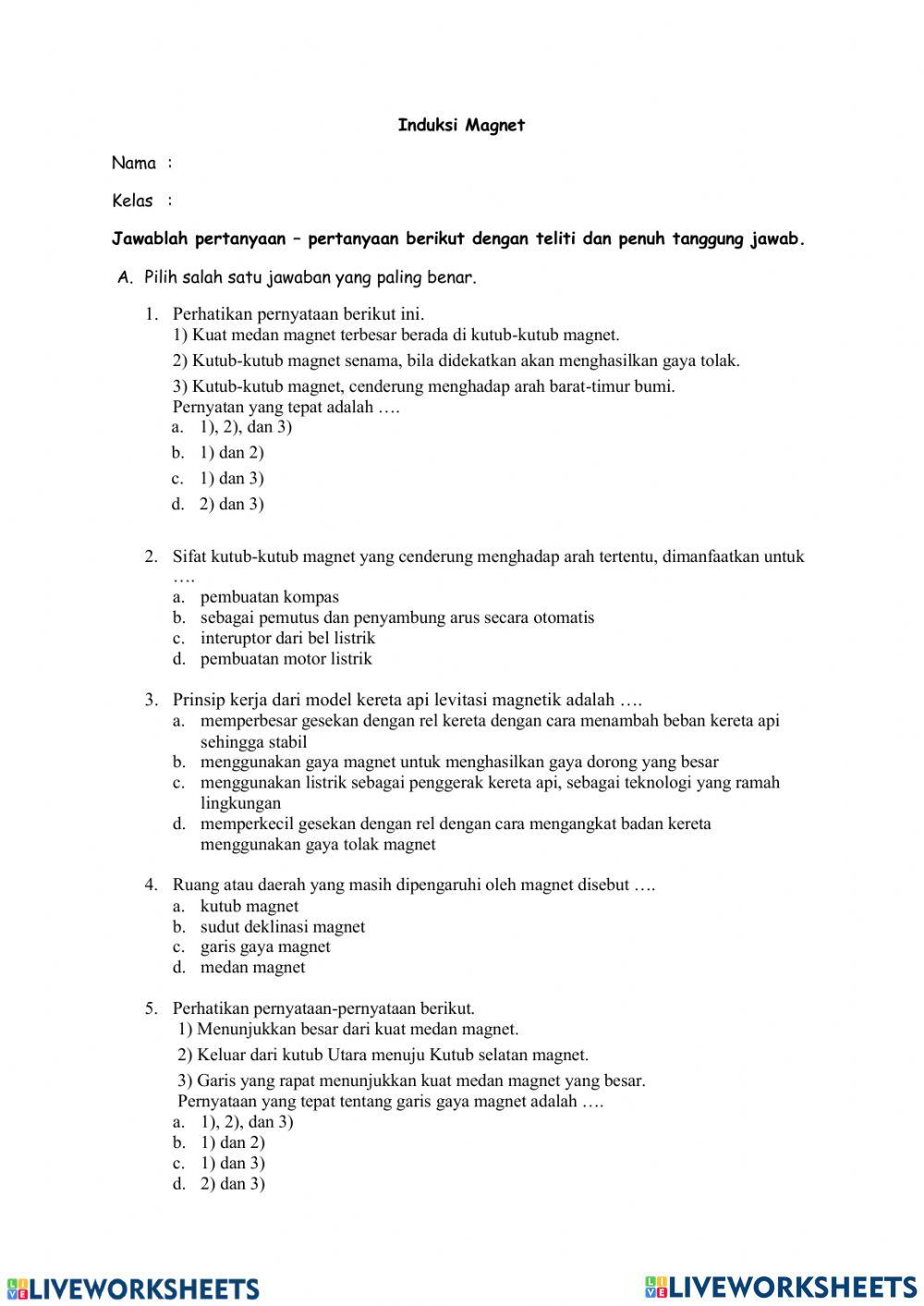 Induksi Magnet

Nama :

Kelas :

Jawablah pertanyaan – pertanyaan berikut dengan teliti dan penuh tanggung jawab.

A. Pilih salah satu jawaban yang paling benar.

1. Perhatikan pernyataan berikut ini.
1) Kuat medan magnet terbesar berada di kutub-kutub magnet.
2) Kutub-kutub magnet senama, bila didekatkan akan menghasilkan gaya tolak.
3) Kutub-kutub magnet, cenderung menghadap arah barat-timur bumi.
Pernyatan yang tepat adalah ….
a. 1), 2), dan 3)
b. 1) dan 2)
c. 1) dan 3)
d. 2) dan 3)

2. Sifat kutub-kutub magnet yang cenderung menghadap arah tertentu, dimanfaatkan untuk ….
a. pembuatan kompas
b. sebagai pemutus dan penyambung arus secara otomatis
c. interuptor dari bel listrik
d. pembuatan motor listrik

3. Prinsip kerja dari model kereta api levitasi magnetik adalah ….
a. memperbesar gesekan dengan rel kereta dengan cara menambah beban kereta api sehingga stabil
b. menggunakan gaya magnet untuk menghasilkan gaya dorong yang besar
c. menggunakan listrik sebagai penggerak kereta api, sebagai teknologi yang ramah lingkungan
d. memperkecil gesekan dengan rel dengan cara mengangkat badan kereta menggunakan gaya tolak magnet

4. Ruang atau daerah yang masih dipengaruhi oleh magnet disebut ….
a. kutub magnet
b. sudut deklinasi magnet
c. garis gaya magnet
d. medan magnet

5. Perhatikan pernyataan-pernyataan berikut.
1) Menunjukkan besar dari kuat medan magnet.
2) Keluar dari kutub Utara menuju Kutub selatan magnet.
3) Garis yang rapat menunjukkan kuat medan magnet yang besar.
Pernyataan yang tepat tentang garis gaya magnet adalah ….
a. 1), 2), dan 3)
b. 1) dan 2)
c. 1) dan 3)
d. 2) dan 3)

LIVEWORKSHEETS LIVEWORKSHEETS